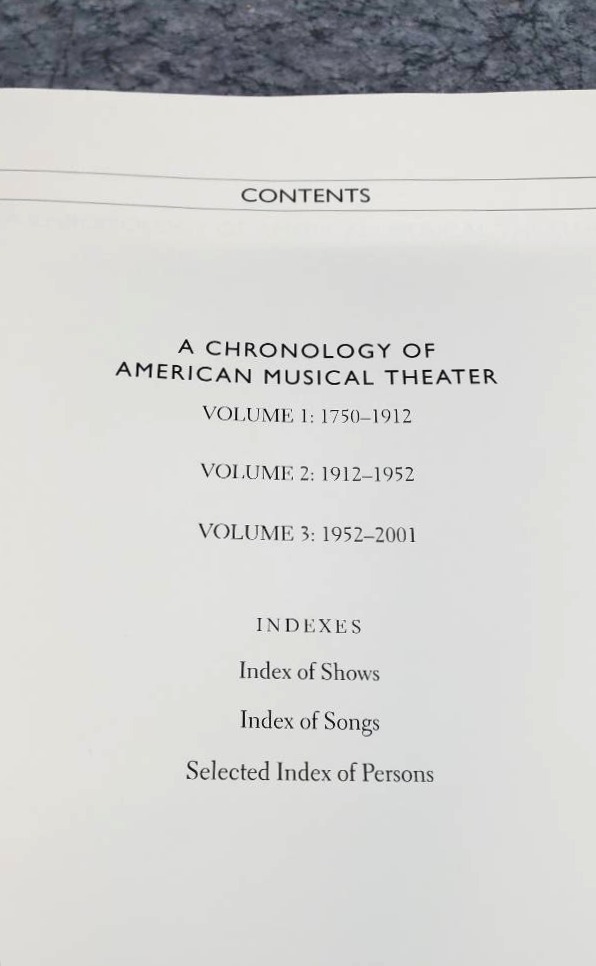 CONTENTS

A CHRONOLOGY OF AMERICAN MUSICAL THEATER

VOLUME 1: 1750–1912

VOLUME 2: 1912–1952

VOLUME 3: 1952–2001

INDEXES

Index of Shows

Index of Songs

Selected Index of Persons